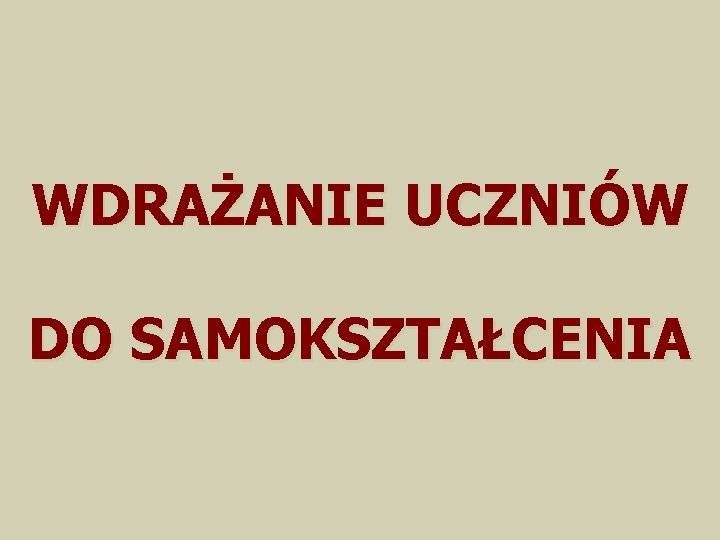 WDRAŻANIE UCZNIÓW

DO SAMOKSZTAŁCENIA